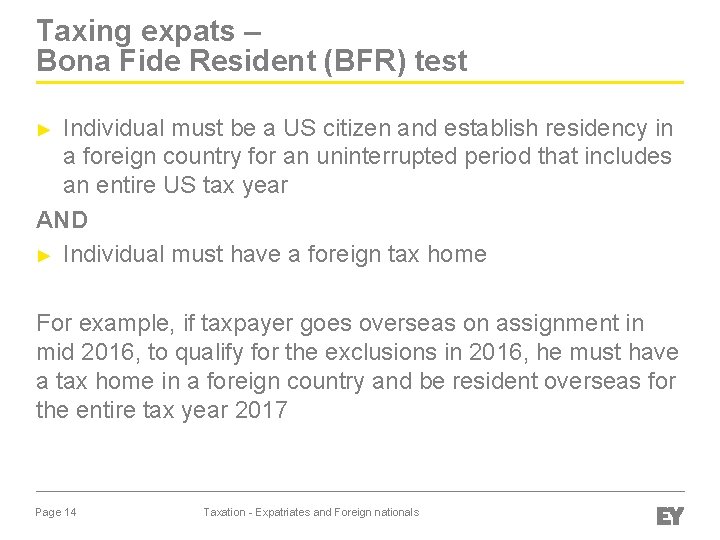 Taxing expats –
Bona Fide Resident (BFR) test

► Individual must be a US citizen and establish residency in a foreign country for an uninterrupted period that includes an entire US tax year

AND

► Individual must have a foreign tax home

For example, if taxpayer goes overseas on assignment in mid 2016, to qualify for the exclusions in 2016, he must have a tax home in a foreign country and be resident overseas for the entire tax year 2017

Page 14 Taxation - Expatriates and Foreign nationals

EY